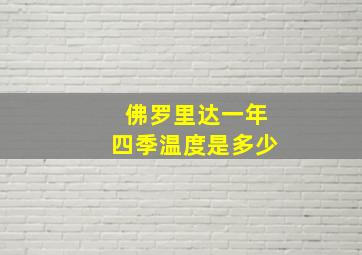 佛罗里达一年
四季温度是多少